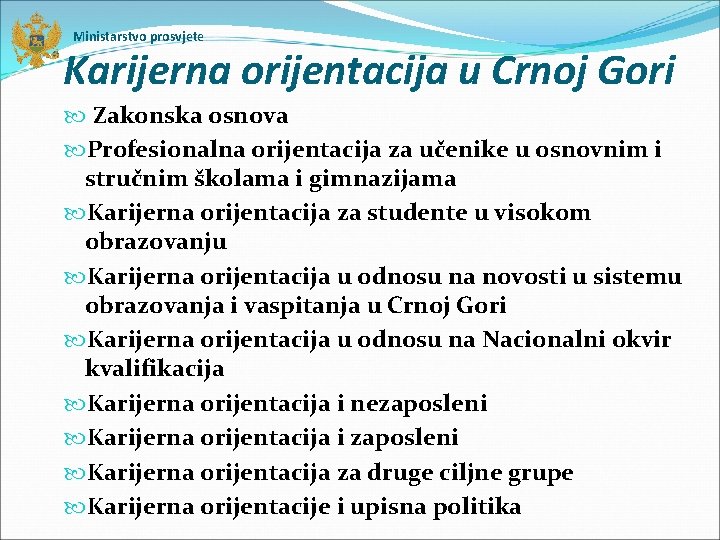 Ministarstvo prosvjete

Karijerna orijentacija u Crnoj Gori

Zakonska osnova

Profesionalna orijentacija za učenike u osnovnim i stručnim školama i gimnazijama

Karijerna orijentacija za studente u visokom obrazovanju

Karijerna orijentacija u odnosu na novosti u sistemu obrazovanja i vaspitanja u Crnoj Gori

Karijerna orijentacija u odnosu na Nacionalni okvir kvalifikacija

Karijerna orijentacija i nezaposleni

Karijerna orijentacija i zaposleni

Karijerna orijentacija za druge ciljne grupe

Karijerna orijentacije i upisna politika